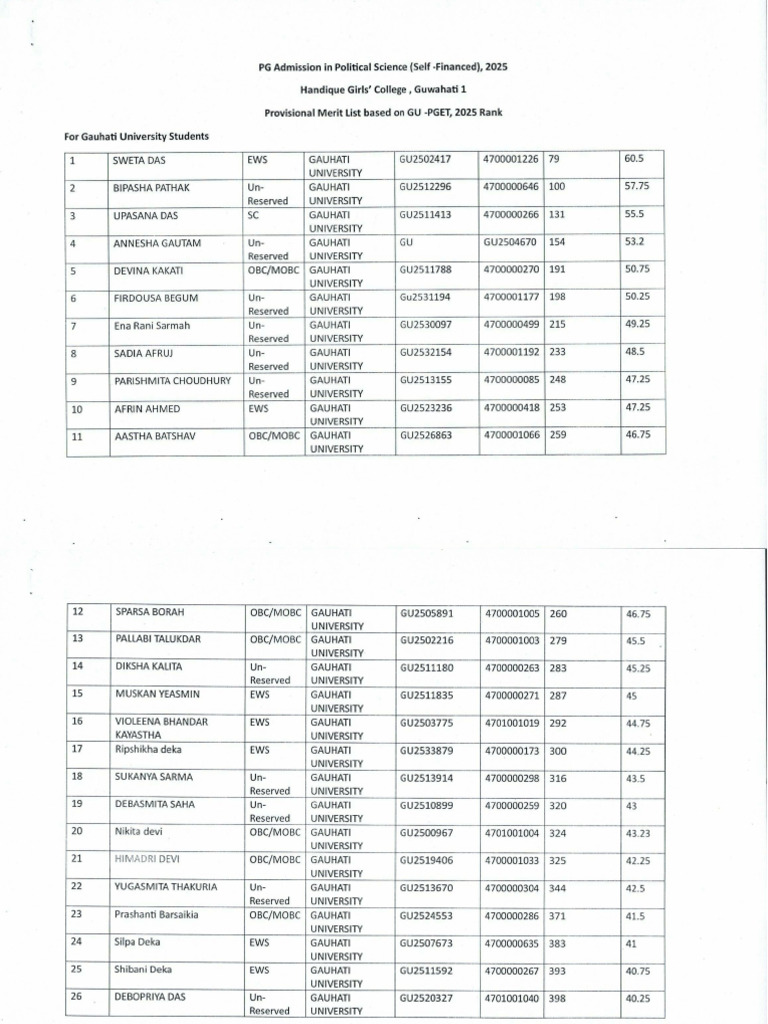 PG Admission in Political Science (Self -Financed), 2025

Handique Girls' College , Guwahati 1

Provisional Merit List based on GU -PGET, 2025 Rank

For Gauhati University Students

| 1 | SWETA DAS | EWS | GAUHATI UNIVERSITY | GU2502417 | 4700001226 | 79 | 60.5 |
|---|---|---|---|---|---|---|---|
| 2 | BIPASHA PATHAK | Un-Reserved | GAUHATI UNIVERSITY | GU2512296 | 4700000646 | 100 | 57.75 |
| 3 | UPASANA DAS | SC | GAUHATI UNIVERSITY | GU2511413 | 4700000266 | 131 | 55.5 |
| 4 | ANNESHA GAUTAM | Un-Reserved | GAUHATI UNIVERSITY | GU | GU2504670 | 154 | 53.2 |
| 5 | DEVINA KAKATI | OBC/MOBC | GAUHATI UNIVERSITY | GU2511788 | 4700000270 | 191 | 50.75 |
| 6 | FIRDOUSA BEGUM | Un-Reserved | GAUHATI UNIVERSITY | Gu2531194 | 4700001177 | 198 | 50.25 |
| 7 | Ena Rani Sarmah | Un-Reserved | GAUHATI UNIVERSITY | GU2530097 | 4700000499 | 215 | 49.25 |
| 8 | SADIA AFRUJ | Un-Reserved | GAUHATI UNIVERSITY | GU2532154 | 4700001192 | 233 | 48.5 |
| 9 | PARISHMITA CHOUDHURY | Un-Reserved | GAUHATI UNIVERSITY | GU2513155 | 4700000085 | 248 | 47.25 |
| 10 | AFRIN AHMED | EWS | GAUHATI UNIVERSITY | GU2523236 | 4700000418 | 253 | 47.25 |
| 11 | AASTHA BATSHAV | OBC/MOBC | GAUHATI UNIVERSITY | GU2526863 | 4700001066 | 259 | 46.75 |

| 12 | SPARSA BORAH | OBC/MOBC | GAUHATI UNIVERSITY | GU2505891 | 4700001005 | 260 | 46.75 |
|---|---|---|---|---|---|---|---|
| 13 | PALLABI TALUKDAR | OBC/MOBC | GAUHATI UNIVERSITY | GU2502216 | 4700001003 | 279 | 45.5 |
| 14 | DIKSHA KALITA | Un-Reserved | GAUHATI UNIVERSITY | GU2511180 | 4700000263 | 283 | 45.25 |
| 15 | MUSKAN YEASMIN | EWS | GAUHATI UNIVERSITY | GU2511835 | 4700000271 | 287 | 45 |
| 16 | VIOLEENA BHANDAR KAYASTHA | EWS | GAUHATI UNIVERSITY | GU2503775 | 4701001019 | 292 | 44.75 |
| 17 | Ripshikha deka | EWS | GAUHATI UNIVERSITY | GU2533879 | 4700000173 | 300 | 44.25 |
| 18 | SUKANYA SARMA | Un-Reserved | GAUHATI UNIVERSITY | GU2513914 | 4700000298 | 316 | 43.5 |
| 19 | DEBASMITA SAHA | Un-Reserved | GAUHATI UNIVERSITY | GU2510899 | 4700000259 | 320 | 43 |
| 20 | Nikita devi | OBC/MOBC | GAUHATI UNIVERSITY | GU2500967 | 4701001004 | 324 | 43.23 |
| 21 | HIMADRI DEVI | OBC/MOBC | GAUHATI UNIVERSITY | GU2519406 | 4700001033 | 325 | 42.25 |
| 22 | YUGASMITA THAKURIA | Un-Reserved | GAUHATI UNIVERSITY | GU2513670 | 4700000304 | 344 | 42.5 |
| 23 | Prashanti Barsaikia | OBC/MOBC | GAUHATI UNIVERSITY | GU2524553 | 4700000286 | 371 | 41.5 |
| 24 | Silpa Deka | EWS | GAUHATI UNIVERSITY | GU2507673 | 4700000635 | 383 | 41 |
| 25 | Shibani Deka | EWS | GAUHATI UNIVERSITY | GU2511592 | 4700000267 | 393 | 40.75 |
| 26 | DEBOPRIYA DAS | Un-Reserved | GAUHATI UNIVERSITY | GU2520327 | 4701001040 | 398 | 40.25 |